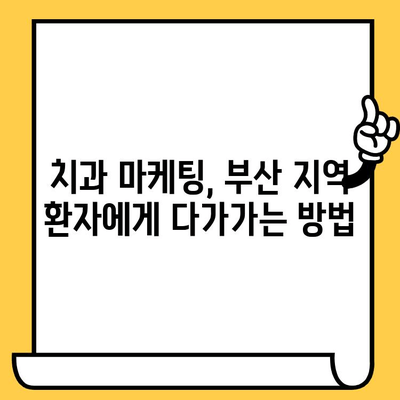 치과 마케팅, 부산 지역 환자에게 다가가는 방법